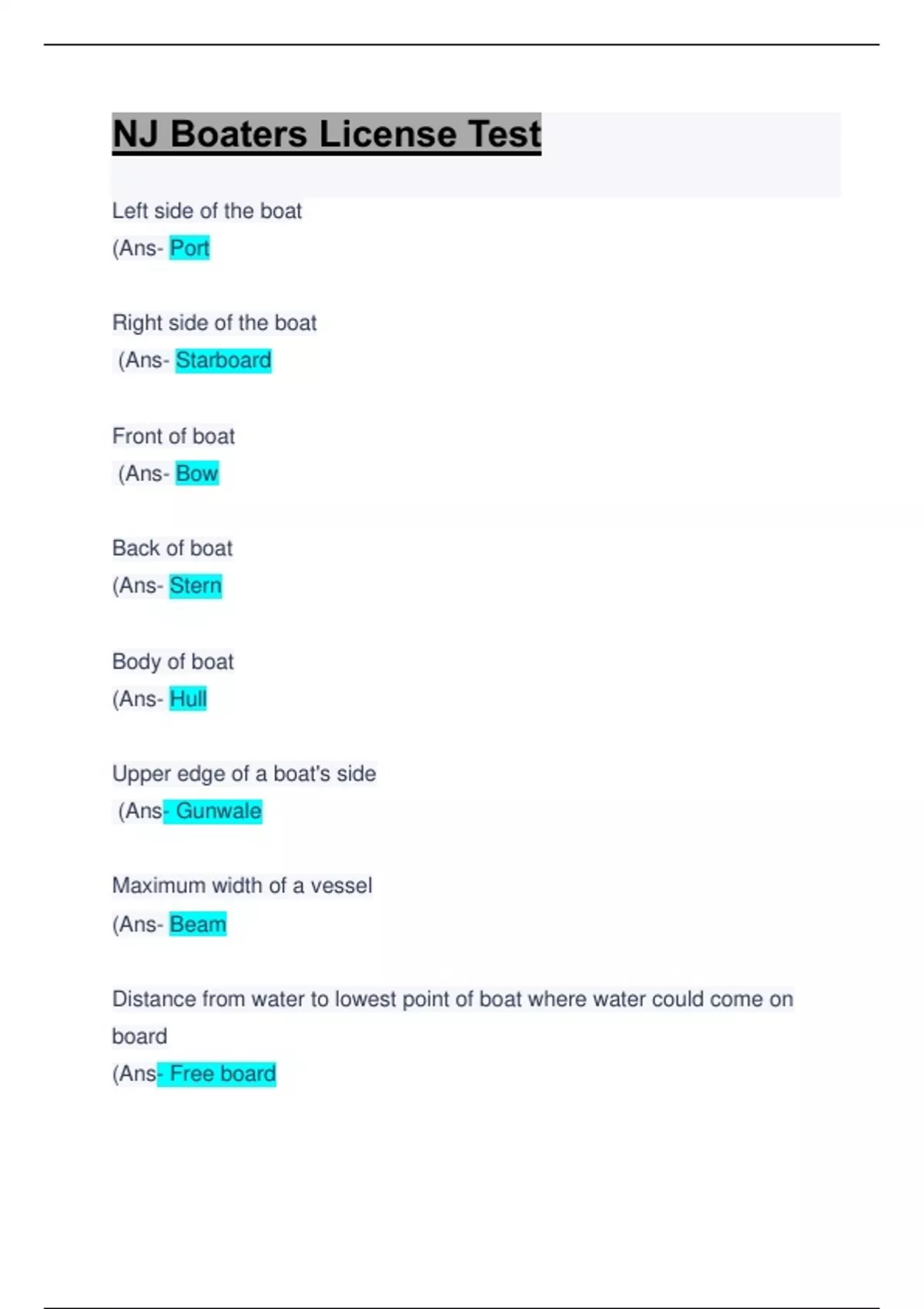 NJ Boaters License Test

Left side of the boat
(Ans- Port

Right side of the boat
(Ans- Starboard

Front of boat
(Ans- Bow

Back of boat
(Ans- Stern

Body of boat
(Ans- Hull

Upper edge of a boat's side
(Ans- Gunwale

Maximum width of a vessel
(Ans- Beam

Distance from water to lowest point of boat where water could come on board
(Ans- Free board